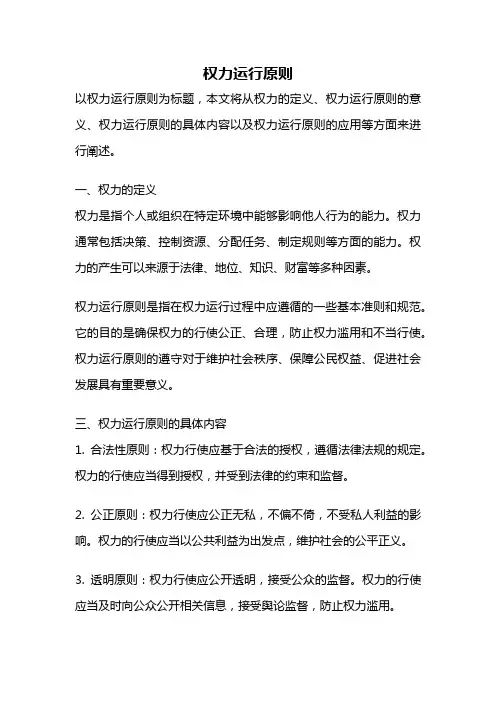 权力运行原则

以权力运行原则为标题，本文将从权力的定义、权力运行原则的意义、权力运行原则的具体内容以及权力运行原则的应用等方面来进行阐述。

一、权力的定义

权力是指个人或组织在特定环境中能够影响他人行为的能力。权力通常包括决策、控制资源、分配任务、制定规则等方面的能力。权力的产生可以来源于法律、地位、知识、财富等多种因素。

权力运行原则是指在权力运行过程中应遵循的一些基本准则和规范。它的目的是确保权力的行使公正、合理，防止权力滥用和不当行使。权力运行原则的遵守对于维护社会秩序、保障公民权益、促进社会发展具有重要意义。

三、权力运行原则的具体内容

1. 合法性原则：权力行使应基于合法的授权，遵循法律法规的规定。权力的行使应当得到授权，并受到法律的约束和监督。

2. 公正原则：权力行使应公正无私，不偏不倚，不受私人利益的影响。权力的行使应当以公共利益为出发点，维护社会的公平正义。

3. 透明原则：权力行使应公开透明，接受公众的监督。权力的行使应当及时向公众公开相关信息，接受舆论监督，防止权力滥用。